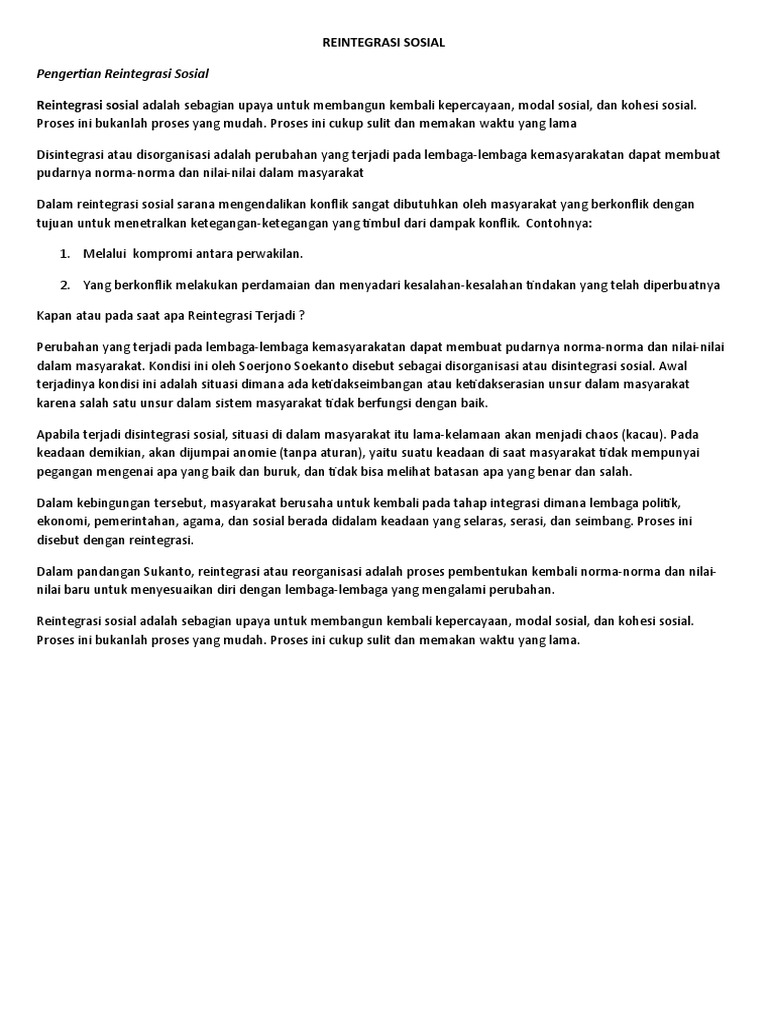 REINTEGRASI SOSIAL

Pengertian Reintegrasi Sosial

Reintegrasi sosial adalah sebagian upaya untuk membangun kembali kepercayaan, modal sosial, dan kohesi sosial. Proses ini bukanlah proses yang mudah. Proses ini cukup sulit dan memakan waktu yang lama

Disintegrasi atau disorganisasi adalah perubahan yang terjadi pada lembaga-lembaga kemasyarakatan dapat membuat pudarnya norma-norma dan nilai-nilai dalam masyarakat

Dalam reintegrasi sosial sarana mengendalikan konflik sangat dibutuhkan oleh masyarakat yang berkonflik dengan tujuan untuk menetralkan ketegangan-ketegangan yang timbul dari dampak konflik. Contohnya:

1. Melalui kompromi antara perwakilan.

2. Yang berkonflik melakukan perdamaian dan menyadari kesalahan-kesalahan tindakan yang telah diperbuatnya

Kapan atau pada saat apa Reintegrasi Terjadi ?

Perubahan yang terjadi pada lembaga-lembaga kemasyarakatan dapat membuat pudarnya norma-norma dan nilai-nilai dalam masyarakat. Kondisi ini oleh Soerjono Soekanto disebut sebagai disorganisasi atau disintegrasi sosial. Awal terjadinya kondisi ini adalah situasi dimana ada ketidakseimbangan atau ketidakserasian unsur dalam masyarakat karena salah satu unsur dalam sistem masyarakat tidak berfungsi dengan baik.

Apabila terjadi disintegrasi sosial, situasi di dalam masyarakat itu lama-kelamaan akan menjadi chaos (kacau). Pada keadaan demikian, akan dijumpai anomie (tanpa aturan), yaitu suatu keadaan di saat masyarakat tidak mempunyai pegangan mengenai apa yang baik dan buruk, dan tidak bisa melihat batasan apa yang benar dan salah.

Dalam kebingungan tersebut, masyarakat berusaha untuk kembali pada tahap integrasi dimana lembaga politik, ekonomi, pemerintahan, agama, dan sosial berada didalam keadaan yang selaras, serasi, dan seimbang. Proses ini disebut dengan reintegrasi.

Dalam pandangan Sukanto, reintegrasi atau reorganisasi adalah proses pembentukan kembali norma-norma dan nilai-nilai baru untuk menyesuaikan diri dengan lembaga-lembaga yang mengalami perubahan.

Reintegrasi sosial adalah sebagian upaya untuk membangun kembali kepercayaan, modal sosial, dan kohesi sosial. Proses ini bukanlah proses yang mudah. Proses ini cukup sulit dan memakan waktu yang lama.